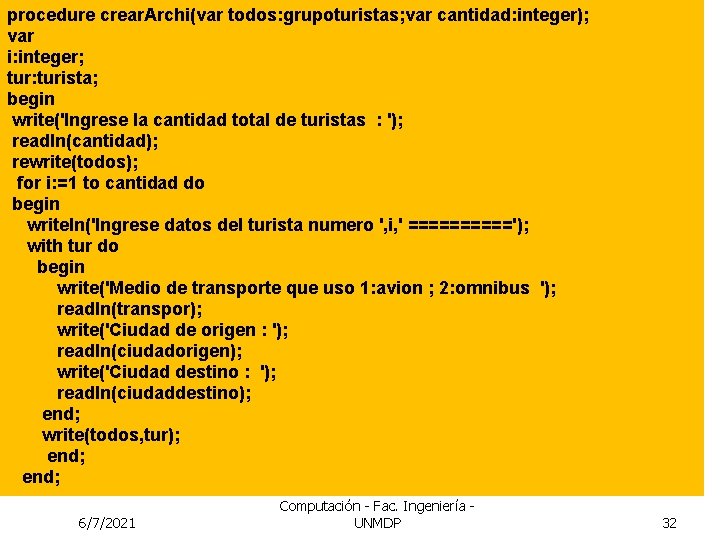 procedure crearArchi(var todos:grupoturistas;var cantidad:integer);
var
i:integer;
tur:turista;
begin
 write('Ingrese la cantidad total de turistas  : ');
 readln(cantidad);
 rewrite(todos);
  for i:=1 to cantidad do
 begin
    writeln('Ingrese datos del turista numero ',i,' ==========');
    with tur do
      begin
         write('Medio de transporte que uso 1:avion ; 2:omnibus  ');
         readln(transpor);
         write('Ciudad de origen : ');
         readln(ciudadorigen);
         write('Ciudad destino :  ');
         readln(ciudaddestino);
      end;
     write(todos,tur);
      end;
  end;

6/7/2021

Computación - Fac. Ingeniería - UNMDP

32